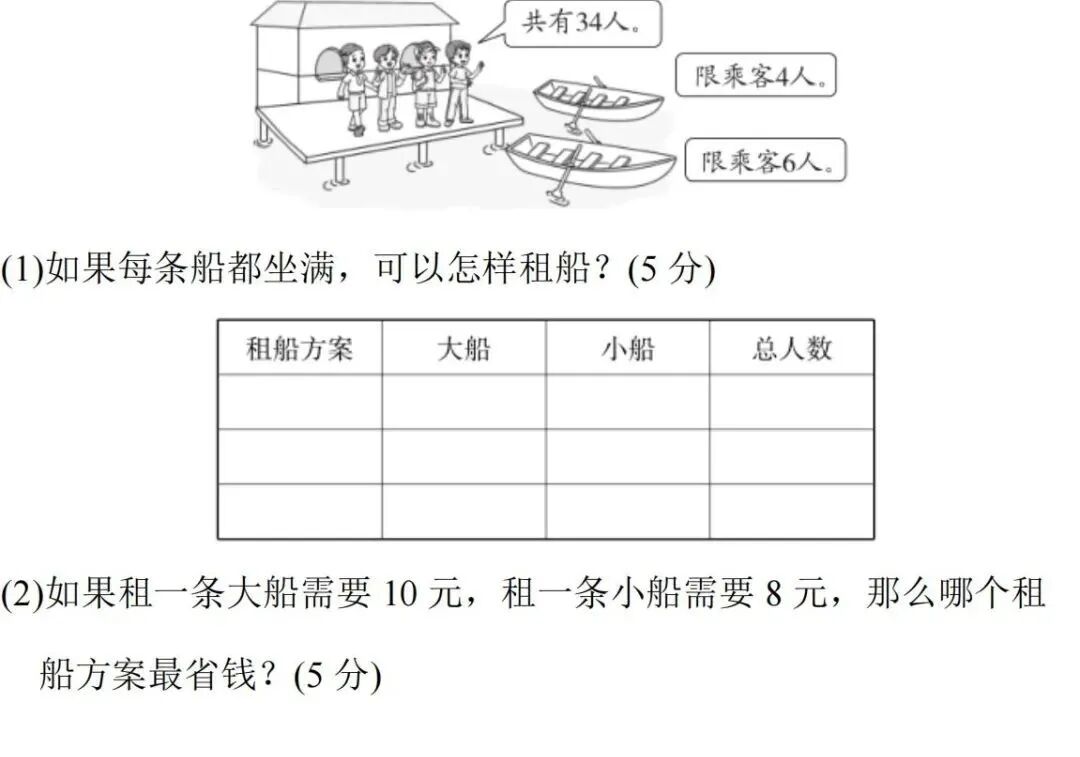 共有34人。

限乘客4人。

限乘客6人。

(1)如果每条船都坐满，可以怎样租船？(5分)

| 租船方案 | 大船 | 小船 | 总人数 |
|---|---|---|---|
| | | | |
| | | | |
| | | | |

(2)如果租一条大船需要10元，租一条小船需要8元，那么哪个租船方案最省钱？(5分)